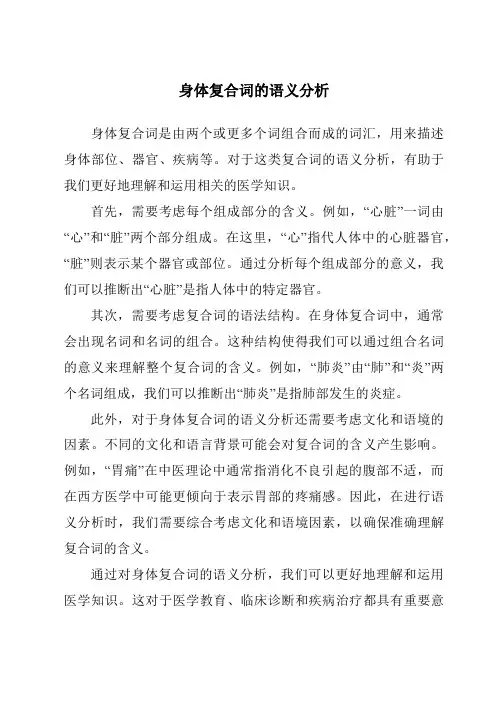 身体复合词的语义分析

身体复合词是由两个或更多个词组合而成的词汇，用来描述身体部位、器官、疾病等。对于这类复合词的语义分析，有助于我们更好地理解和运用相关的医学知识。

首先，需要考虑每个组成部分的含义。例如，“心脏”一词由“心”和“脏”两个部分组成。在这里，“心”指代人体中的心脏器官，“脏”则表示某个器官或部位。通过分析每个组成部分的意义，我们可以推断出“心脏”是指人体中的特定器官。

其次，需要考虑复合词的语法结构。在身体复合词中，通常会出现名词和名词的组合。这种结构使得我们可以通过组合名词的意义来理解整个复合词的含义。例如，“肺炎”由“肺”和“炎”两个名词组成，我们可以推断出“肺炎”是指肺部发生的炎症。

此外，对于身体复合词的语义分析还需要考虑文化和语境的因素。不同的文化和语言背景可能会对复合词的含义产生影响。例如，“胃痛”在中医理论中通常指消化不良引起的腹部不适，而在西方医学中可能更倾向于表示胃部的疼痛感。因此，在进行语义分析时，我们需要综合考虑文化和语境因素，以确保准确理解复合词的含义。

通过对身体复合词的语义分析，我们可以更好地理解和运用医学知识。这对于医学教育、临床诊断和疾病治疗都具有重要意